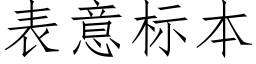 表意标本